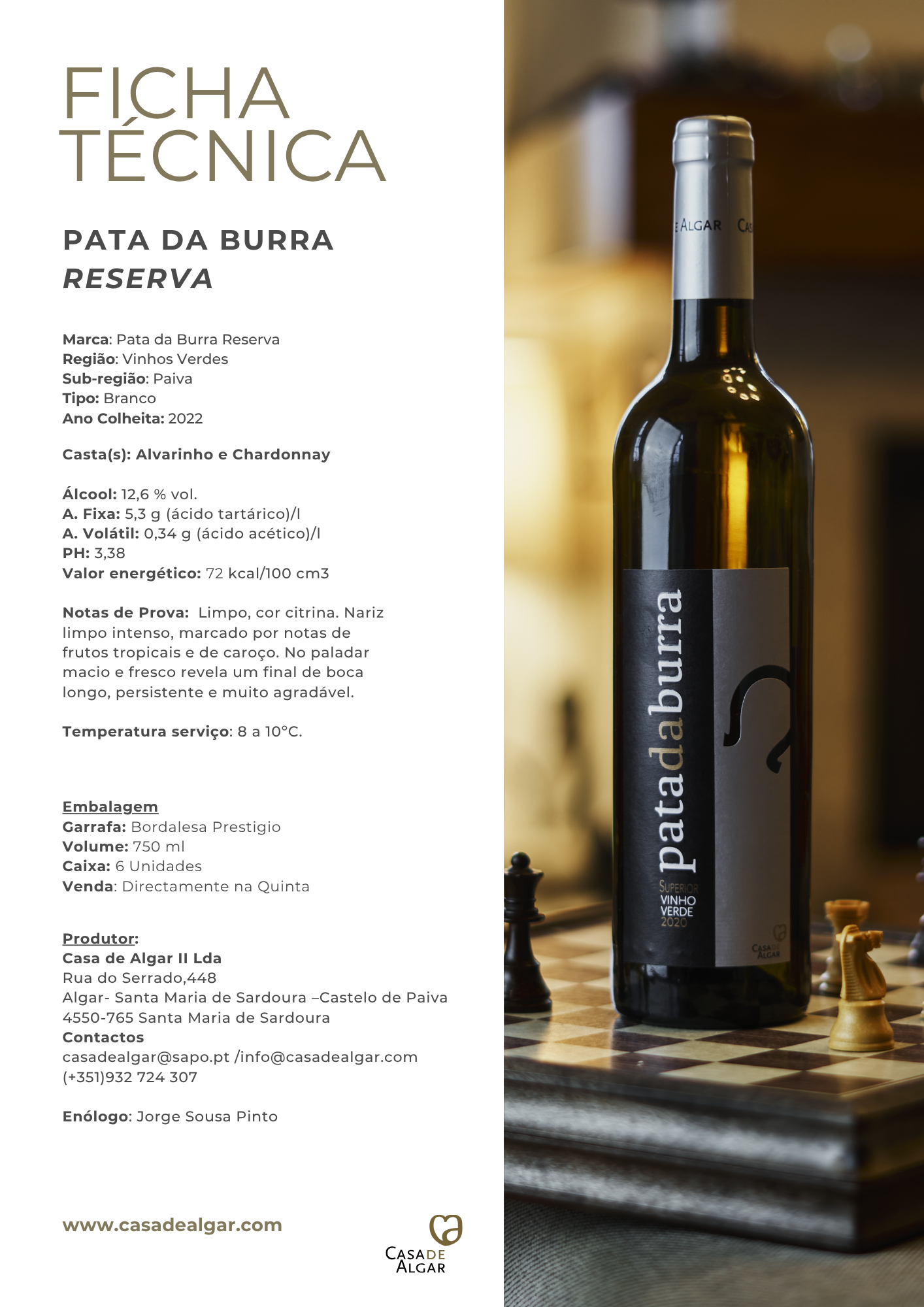 FICHA TÉCNICA

PATA DA BURRA
RESERVA

Marca: Pata da Burra Reserva
Região: Vinhos Verdes
Sub-região: Paiva
Tipo: Branco
Ano Colheita: 2022

Casta(s): Alvarinho e Chardonnay

Álcool: 12,6 % vol.
A. Fixa: 5,3 g (ácido tartárico)/l
A. Volátil: 0,34 g (ácido acético)/l
PH: 3,38
Valor energético: 72 kcal/100 cm3

Notas de Prova: Limpo, cor citrina. Nariz limpo intenso, marcado por notas de frutos tropicais e de caroço. No paladar macio e fresco revela um final de boca longo, persistente e muito agradável.

Temperatura serviço: 8 a 10°C.

Embalagem
Garrafa: Bordalesa Prestigio
Volume: 750 ml
Caixa: 6 Unidades
Venda: Directamente na Quinta

Produtor:
Casa de Algar II Lda
Rua do Serrado,448
Algar- Santa Maria de Sardoura –Castelo de Paiva
4550-765 Santa Maria de Sardoura
Contactos
casadealgar@sapo.pt /info@casadealgar.com
(+351)932 724 307

Enólogo: Jorge Sousa Pinto

www.casadealgar.com

CASA DE ALGAR

E ALGAR CAS

patadaburra
SUPERIOR
VINHO
VERDE
2020
CASA DE ALGAR